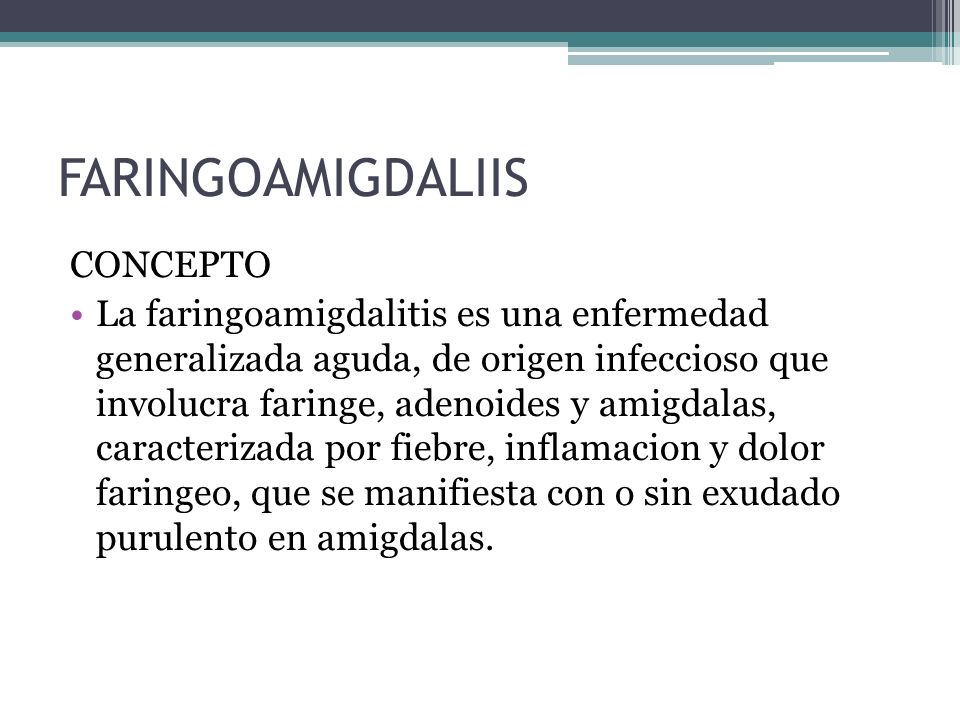 FARINGOAMIGDALIIS

CONCEPTO

• La faringoamigdalitis es una enfermedad generalizada aguda, de origen infeccioso que involucra faringe, adenoides y amigdalas, caracterizada por fiebre, inflamacion y dolor faringeo, que se manifiesta con o sin exudado purulento en amigdalas.